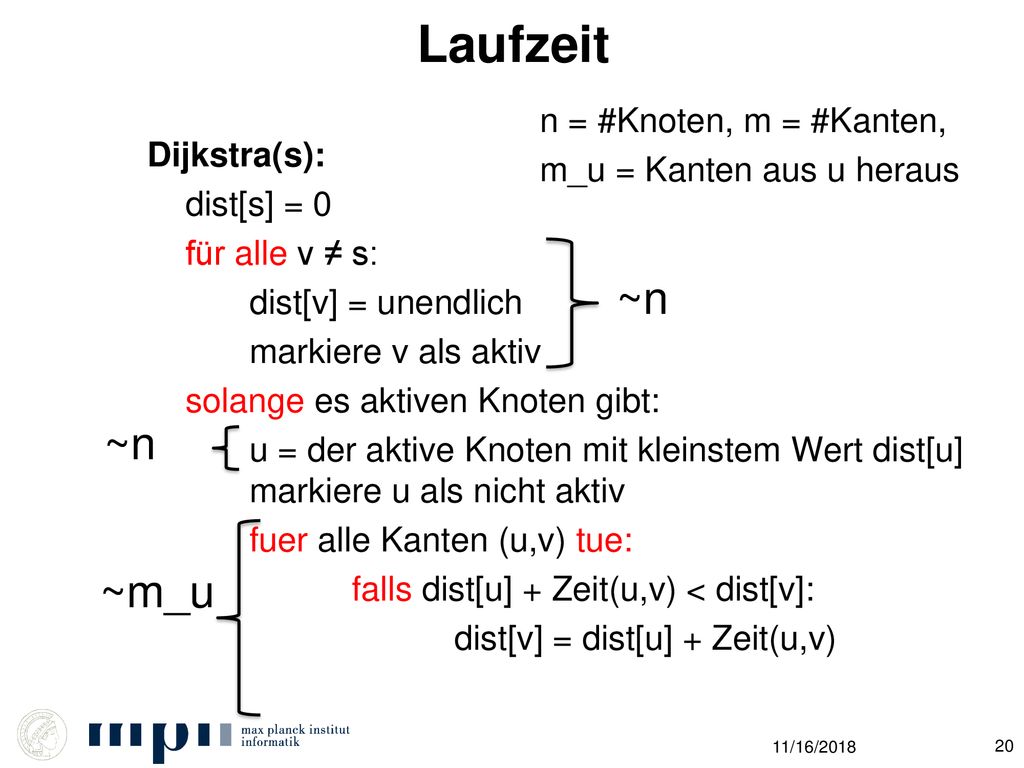 Laufzeit

n = #Knoten, m = #Kanten,
m_u = Kanten aus u heraus

Dijkstra(s):
dist[s] = 0
für alle v ≠ s:
dist[v] = unendlich
markiere v als aktiv
~n
solange es aktiven Knoten gibt:
~n
u = der aktive Knoten mit kleinstem Wert dist[u]
markiere u als nicht aktiv
fuer alle Kanten (u,v) tue:
~m_u
falls dist[u] + Zeit(u,v) < dist[v]:
dist[v] = dist[u] + Zeit(u,v)

mpi max planck institut informatik

11/16/2018

20